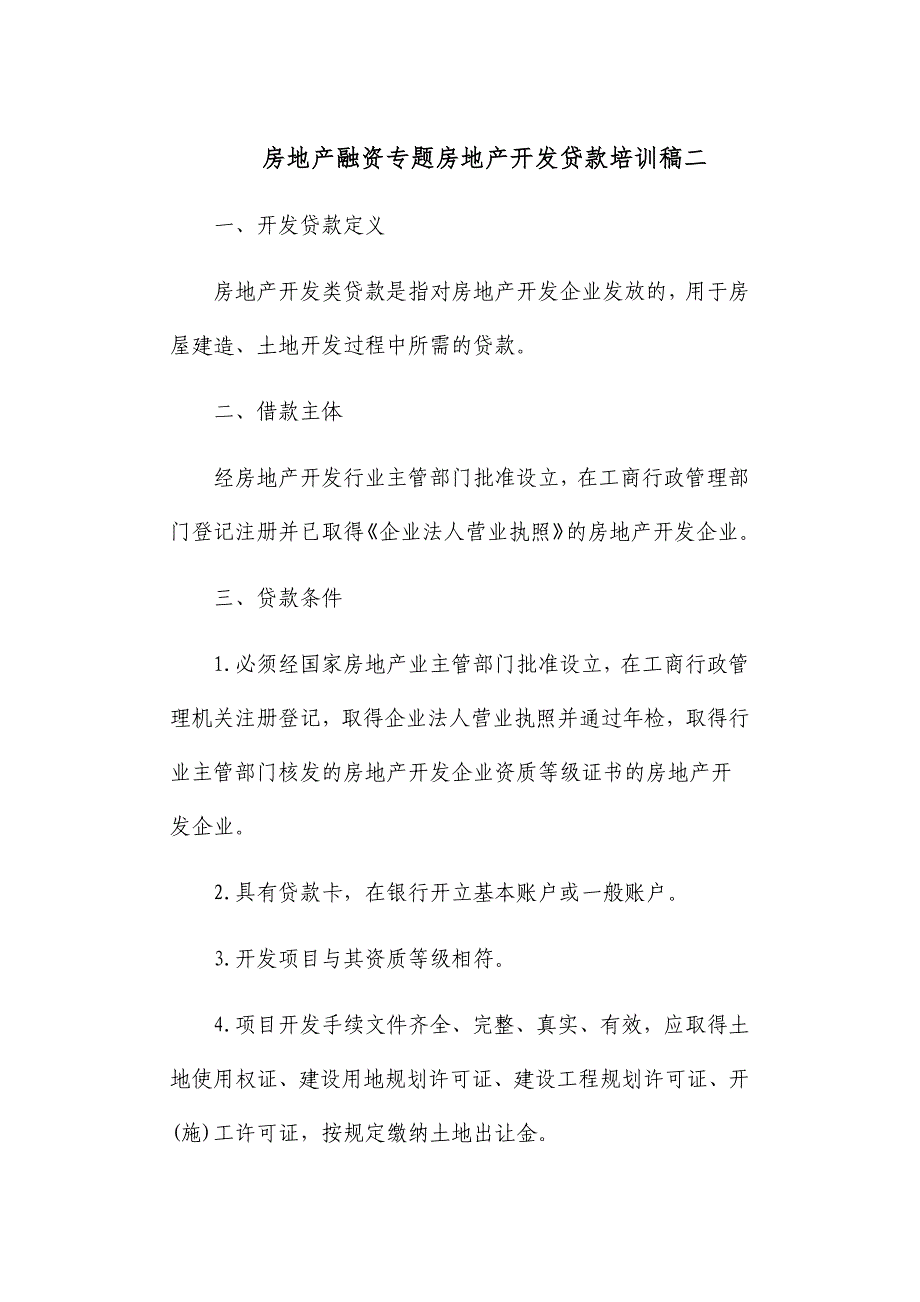 房地产融资专题房地产开发贷款培训稿二

一、开发贷款定义

房地产开发类贷款是指对房地产开发企业发放的，用于房屋建造、土地开发过程中所需的贷款。

二、借款主体

经房地产开发行业主管部门批准设立，在工商行政管理部门登记注册并已取得《企业法人营业执照》的房地产开发企业。

三、贷款条件

1.必须经国家房地产业主管部门批准设立，在工商行政管理机关注册登记，取得企业法人营业执照并通过年检，取得行业主管部门核发的房地产开发企业资质等级证书的房地产开发企业。

2.具有贷款卡，在银行开立基本账户或一般账户。

3.开发项目与其资质等级相符。

4.项目开发手续文件齐全、完整、真实、有效，应取得土地使用权证、建设用地规划许可证、建设工程规划许可证、开(施)工许可证，按规定缴纳土地出让金。